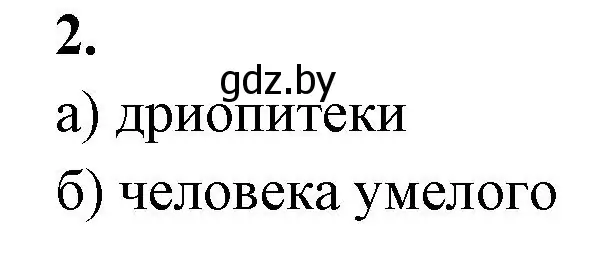 2.

gdz.by

а) дриопитеки

б) человека умелого